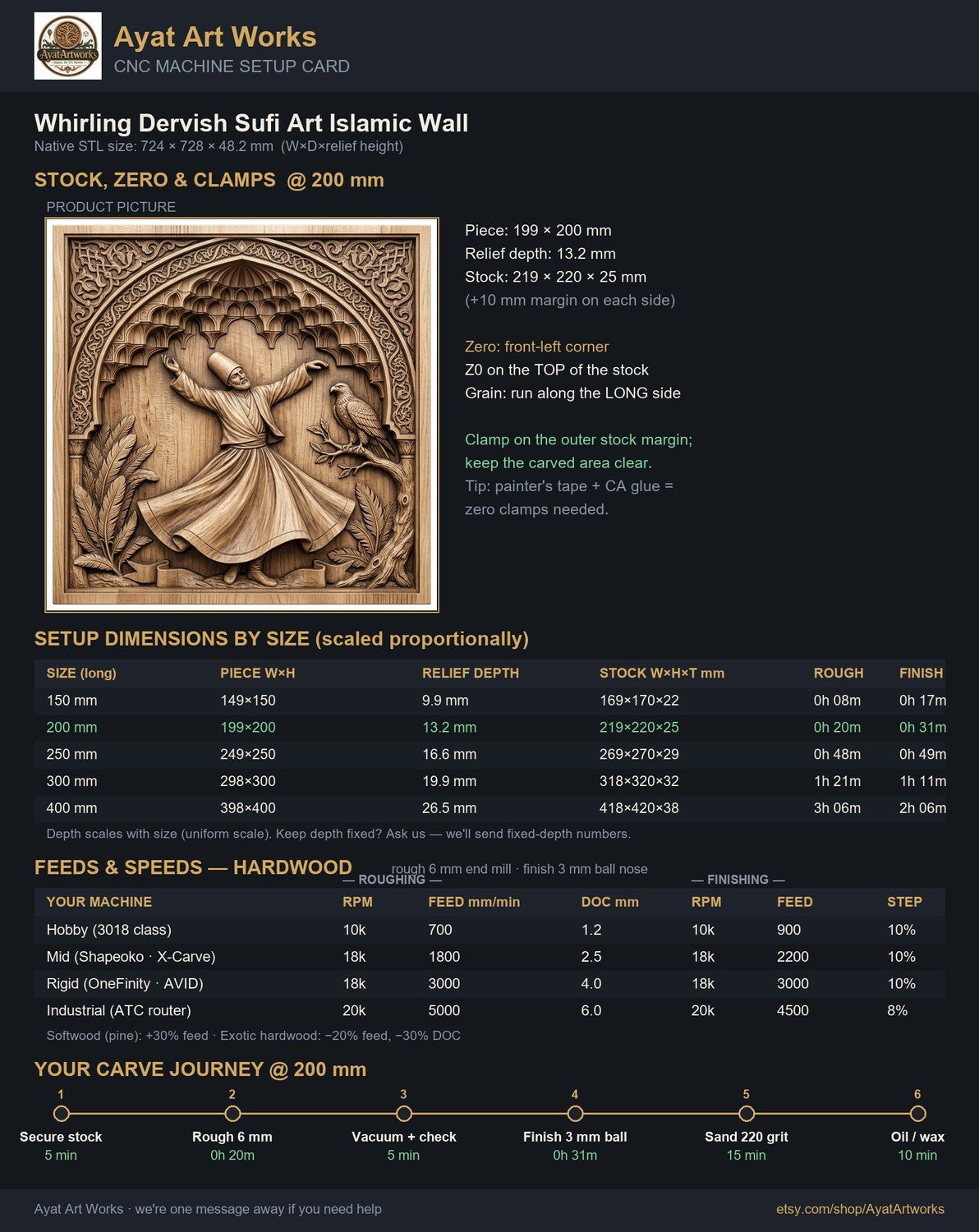 AyatArtworks

Ayat Art Works
CNC MACHINE SETUP CARD

Whirling Dervish Sufi Art Islamic Wall
Native STL size: 724 × 728 × 48.2 mm (W×D×relief height)

STOCK, ZERO & CLAMPS @ 200 mm

PRODUCT PICTURE

Piece: 199 × 200 mm
Relief depth: 13.2 mm
Stock: 219 × 220 × 25 mm
(+10 mm margin on each side)

Zero: front-left corner
Z0 on the TOP of the stock
Grain: run along the LONG side

Clamp on the outer stock margin; keep the carved area clear.
Tip: painter's tape + CA glue = zero clamps needed.

SETUP DIMENSIONS BY SIZE (scaled proportionally)

| SIZE (long) | PIECE W×H | RELIEF DEPTH | STOCK W×H×T mm | ROUGH | FINISH |
|---|---|---|---|---|---|
| 150 mm | 149×150 | 9.9 mm | 169×170×22 | 0h 08m | 0h 17m |
| 200 mm | 199×200 | 13.2 mm | 219×220×25 | 0h 20m | 0h 31m |
| 250 mm | 249×250 | 16.6 mm | 269×270×29 | 0h 48m | 0h 49m |
| 300 mm | 298×300 | 19.9 mm | 318×320×32 | 1h 21m | 1h 11m |
| 400 mm | 398×400 | 26.5 mm | 418×420×38 | 3h 06m | 2h 06m |

Depth scales with size (uniform scale). Keep depth fixed? Ask us — we'll send fixed-depth numbers.

FEEDS & SPEEDS — HARDWOOD
rough 6 mm end mill · finish 3 mm ball nose
— ROUGHING — — FINISHING —

| YOUR MACHINE | RPM | FEED mm/min | DOC mm | RPM | FEED | STEP |
|---|---|---|---|---|---|---|
| Hobby (3018 class) | 10k | 700 | 1.2 | 10k | 900 | 10% |
| Mid (Shapeoko · X-Carve) | 18k | 1800 | 2.5 | 18k | 2200 | 10% |
| Rigid (OneFinity · AVID) | 18k | 3000 | 4.0 | 18k | 3000 | 10% |
| Industrial (ATC router) | 20k | 5000 | 6.0 | 20k | 4500 | 8% |

Softwood (pine): +30% feed · Exotic hardwood: −20% feed, −30% DOC

YOUR CARVE JOURNEY @ 200 mm

1 Secure stock 5 min
2 Rough 6 mm 0h 20m
3 Vacuum + check 5 min
4 Finish 3 mm ball 0h 31m
5 Sand 220 grit 15 min
6 Oil / wax 10 min

Ayat Art Works · we're one message away if you need help
etsy.com/shop/AyatArtworks